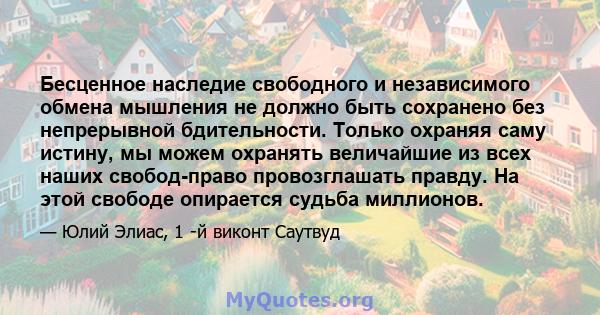 Бесценное наследие свободного и независимого обмена мышления не должно быть сохранено без непрерывной бдительности. Только охраняя саму истину, мы можем охранять величайшие из всех наших свобод-право провозглашать правду. На этой свободе опирается судьба миллионов.

— Юлий Элиас, 1 -й виконт Саутвуд

MyQuotes.org